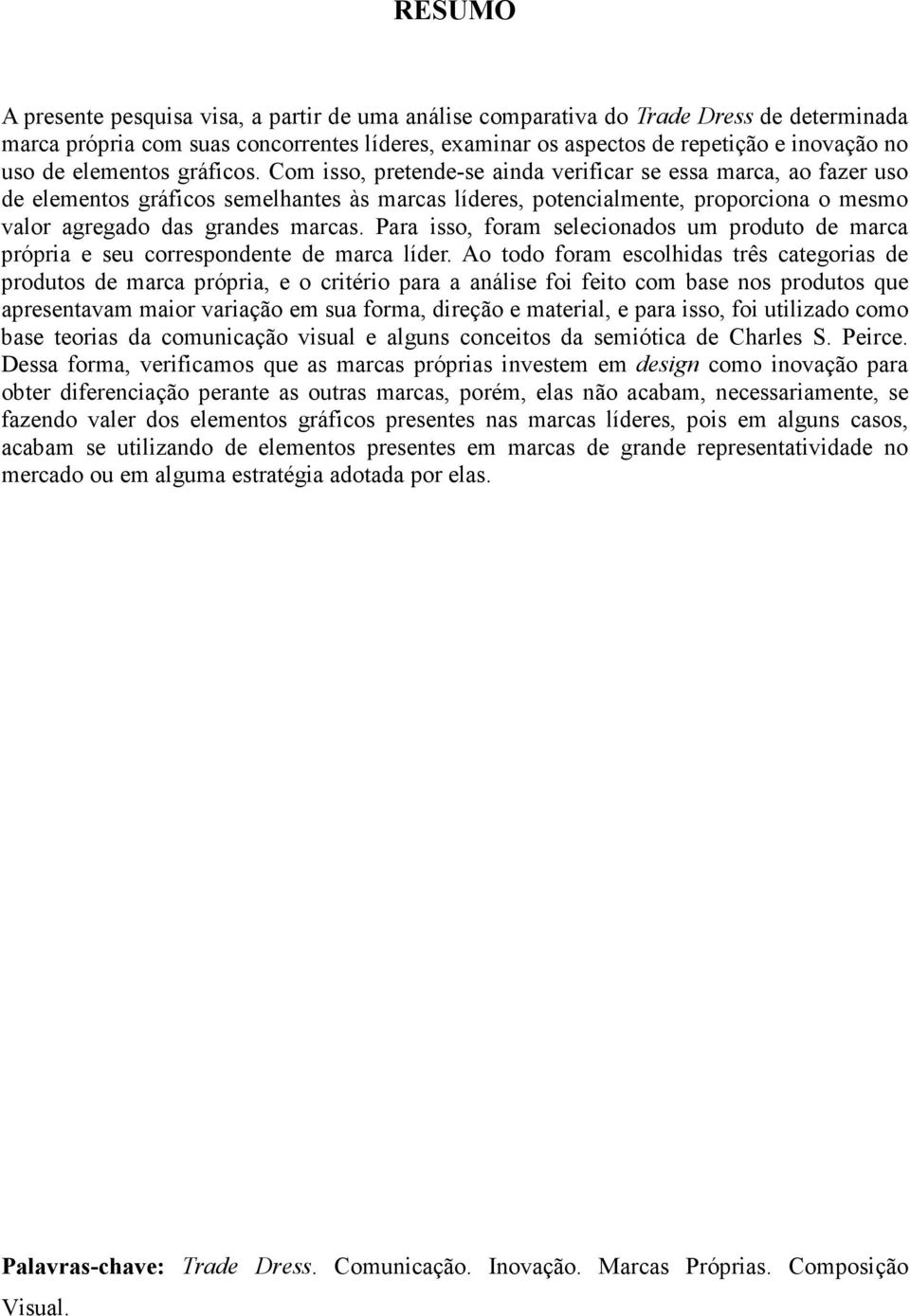 RESUMO

A presente pesquisa visa, a partir de uma análise comparativa do Trade Dress de determinada marca própria com suas concorrentes líderes, examinar os aspectos de repetição e inovação no uso de elementos gráficos. Com isso, pretende-se ainda verificar se essa marca, ao fazer uso de elementos gráficos semelhantes às marcas líderes, potencialmente, proporciona o mesmo valor agregado das grandes marcas. Para isso, foram selecionados um produto de marca própria e seu correspondente de marca líder. Ao todo foram escolhidas três categorias de produtos de marca própria, e o critério para a análise foi feito com base nos produtos que apresentavam maior variação em sua forma, direção e material, e para isso, foi utilizado como base teorias da comunicação visual e alguns conceitos da semiótica de Charles S. Peirce. Dessa forma, verificamos que as marcas próprias investem em design como inovação para obter diferenciação perante as outras marcas, porém, elas não acabam, necessariamente, se fazendo valer dos elementos gráficos presentes nas marcas líderes, pois em alguns casos, acabam se utilizando de elementos presentes em marcas de grande representatividade no mercado ou em alguma estratégia adotada por elas.

Palavras-chave: Trade Dress. Comunicação. Inovação. Marcas Próprias. Composição Visual.